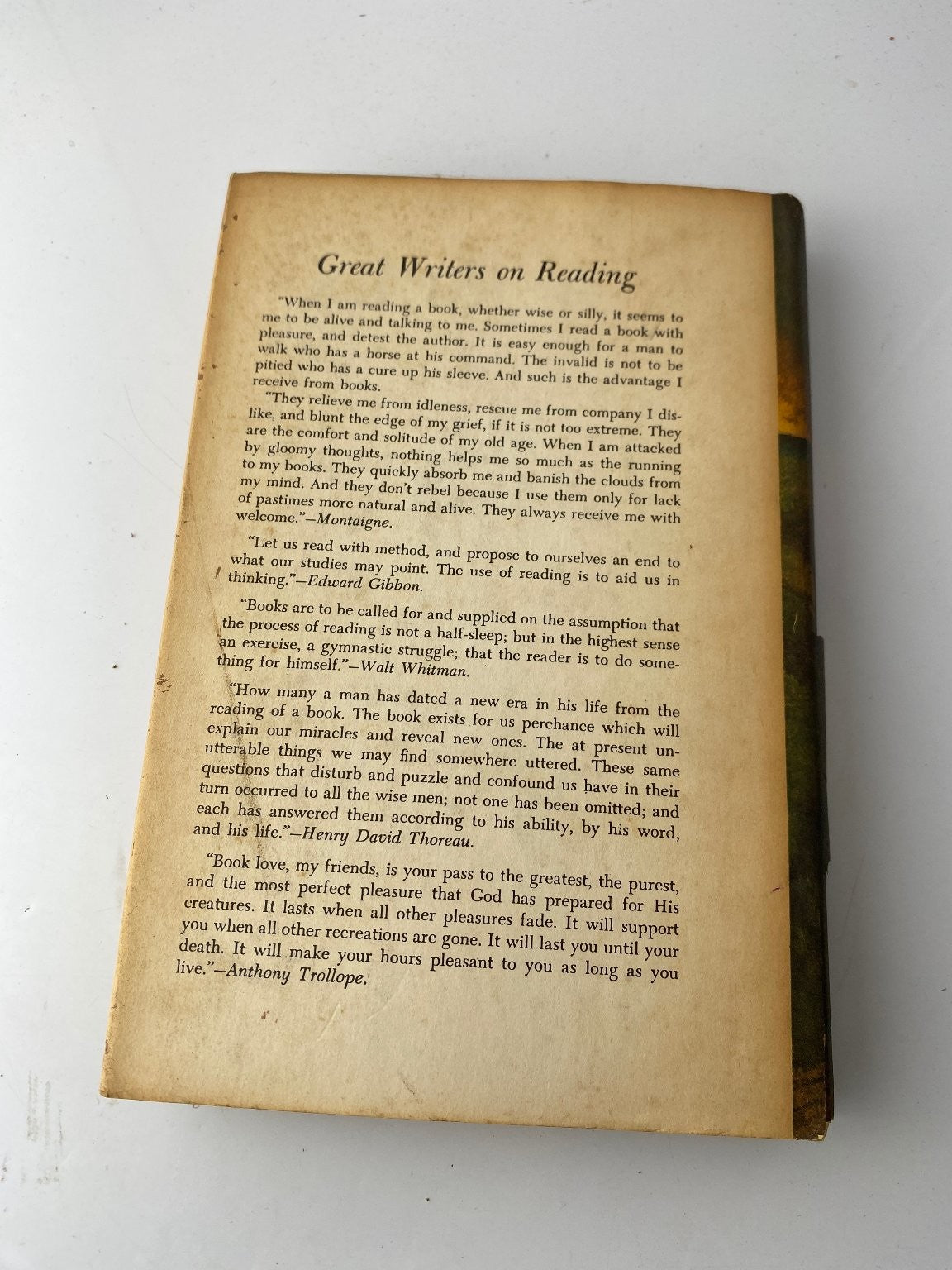 Great Writers on Reading

"When I am reading a book, whether wise or silly, it seems to me to be alive and talking to me. Sometimes I read a book with pleasure, and detest the author. It is easy enough for a man to walk who has a horse at his command. The invalid is not to be pitied who has a cure up his sleeve. And such is the advantage I receive from books.

"They relieve me from idleness, rescue me from company I dislike, and blunt the edge of my grief, if it is not too extreme. They are the comfort and solitude of my old age. When I am attacked by gloomy thoughts, nothing helps me so much as the running to my books. They quickly absorb me and banish the clouds from my mind. And they don't rebel because I use them only for lack of pastimes more natural and alive. They always receive me with welcome."—Montaigne.

"Let us read with method, and propose to ourselves an end to what our studies may point. The use of reading is to aid us in thinking."—Edward Gibbon.

"Books are to be called for and supplied on the assumption that the process of reading is not a half-sleep; but in the highest sense an exercise, a gymnastic struggle; that the reader is to do something for himself."—Walt Whitman.

"How many a man has dated a new era in his life from the reading of a book. The book exists for us perchance which will explain our miracles and reveal new ones. The at present unutterable things we may find somewhere uttered. These same questions that disturb and puzzle and confound us have in their turn occurred to all the wise men; not one has been omitted; and each has answered them according to his ability, by his word, and his life."—Henry David Thoreau.

"Book love, my friends, is your pass to the greatest, the purest, and the most perfect pleasure that God has prepared for His creatures. It lasts when all other pleasures fade. It will support you when all other recreations are gone. It will last you until your death. It will make your hours pleasant to you as long as you live."—Anthony Trollope.